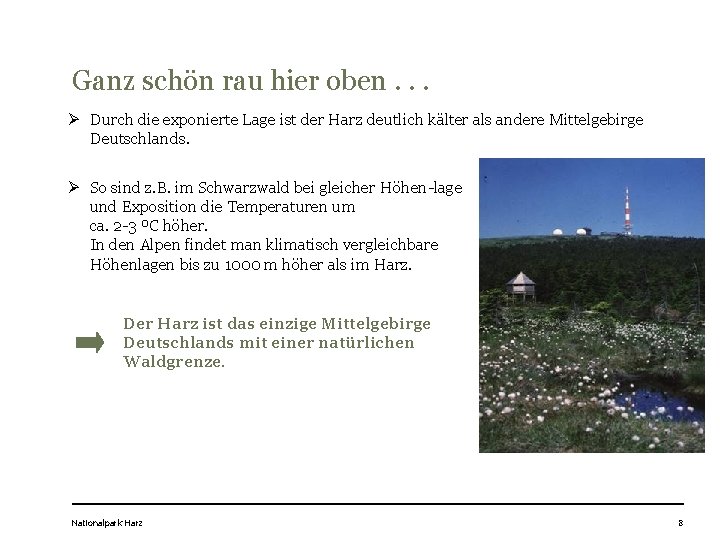 Ganz schön rau hier oben . . .

➢ Durch die exponierte Lage ist der Harz deutlich kälter als andere Mittelgebirge Deutschlands.

➢ So sind z.B. im Schwarzwald bei gleicher Höhen-lage und Exposition die Temperaturen um ca. 2-3 ºC höher.
In den Alpen findet man klimatisch vergleichbare Höhenlagen bis zu 1000 m höher als im Harz.

Der Harz ist das einzige Mittelgebirge Deutschlands mit einer natürlichen Waldgrenze.

Nationalpark Harz

8